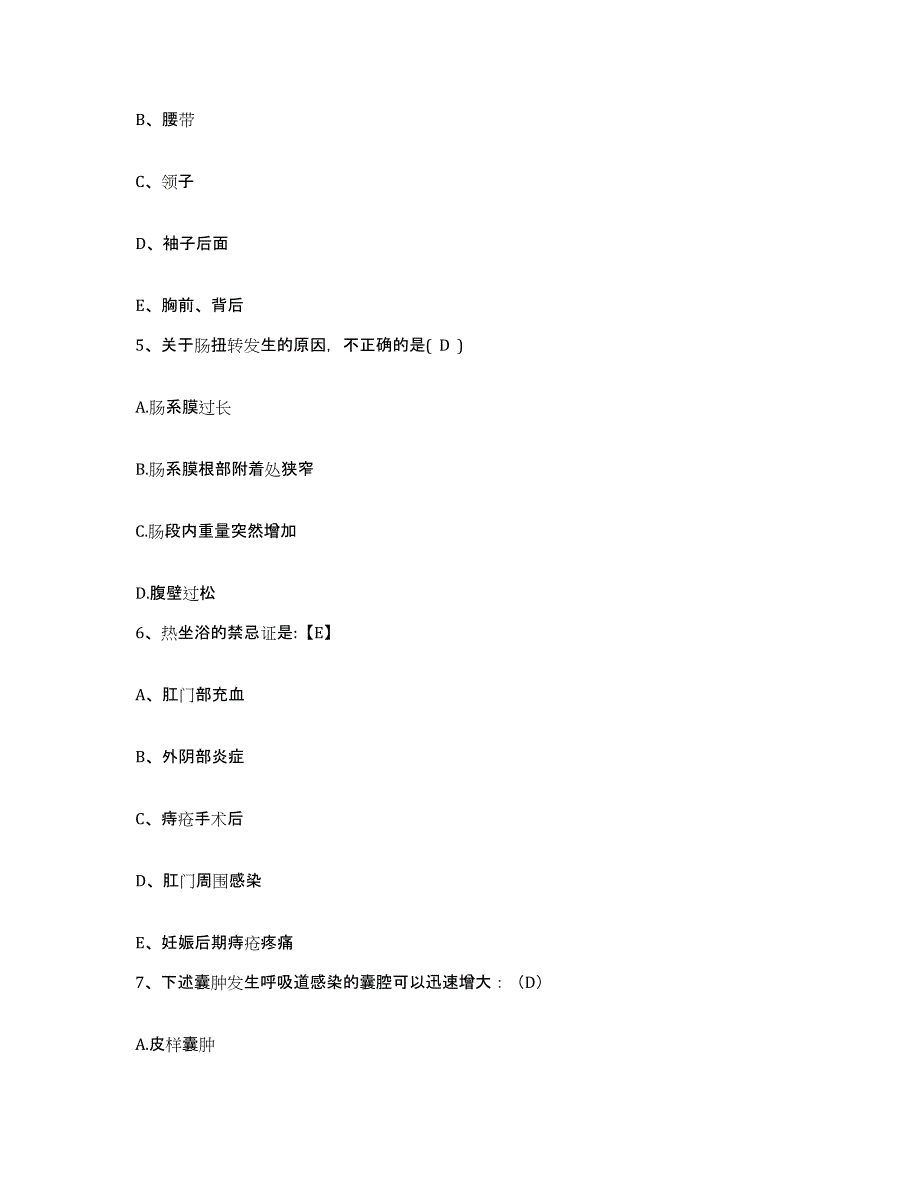 B、腰带

C、领子

D、袖子后面

E、胸前、背后

5、关于肠扭转发生的原因，不正确的是( D )

A.肠系膜过长

B.肠系膜根部附着处狭窄

C.肠段内重量突然增加

D.腹壁过松

6、热坐浴的禁忌证是:【E】

A、肛门部充血

B、外阴部炎症

C、痔疮手术后

D、肛门周围感染

E、妊娠后期痔疮疼痛

7、下述囊肿发生呼吸道感染的囊腔可以迅速增大：（D）

A.皮样囊肿